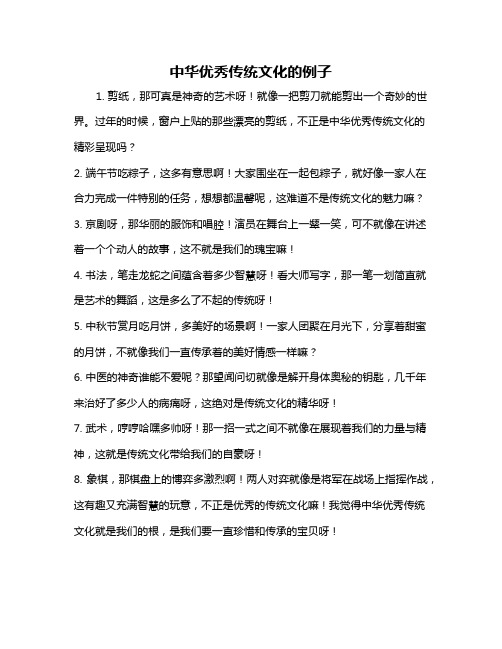 中华优秀传统文化的例子

1. 剪纸，那可真是神奇的艺术呀！就像一把剪刀就能剪出一个奇妙的世界。过年的时候，窗户上贴的那些漂亮的剪纸，不正是中华优秀传统文化的精彩呈现吗？

2. 端午节吃粽子，这多有意思啊！大家围坐在一起包粽子，就好像一家人在合力完成一件特别的任务，想想都温馨呢，这难道不是传统文化的魅力嘛？

3. 京剧呀，那华丽的服饰和唱腔！演员在舞台上一颦一笑，可不就像在讲述着一个个动人的故事，这不就是我们的瑰宝嘛！

4. 书法，笔走龙蛇之间蕴含着多少智慧呀！看大师写字，那一笔一划简直就是艺术的舞蹈，这是多么了不起的传统呀！

5. 中秋节赏月吃月饼，多美好的场景啊！一家人团聚在月光下，分享着甜蜜的月饼，不就像我们一直传承着的美好情感一样嘛？

6. 中医的神奇谁能不爱呢？那望闻问切就像是解开身体奥秘的钥匙，几千年来治好了多少人的病痛呀，这绝对是传统文化的精华呀！

7. 武术，哼哼哈嘿多帅呀！那一招一式之间不就像在展现着我们的力量与精神，这就是传统文化带给我们的自豪呀！

8. 象棋，那棋盘上的博弈多激烈啊！两人对弈就像是将军在战场上指挥作战，这有趣又充满智慧的玩意，不正是优秀的传统文化嘛！我觉得中华优秀传统文化就是我们的根，是我们要一直珍惜和传承的宝贝呀！